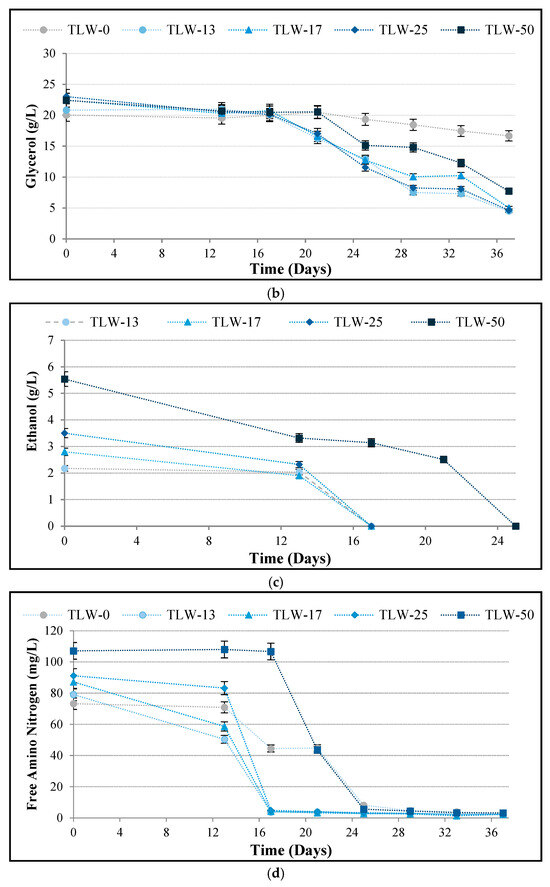 TLW-0 TLW-13 TLW-17 TLW-25 TLW-50

Glycerol (g/L)

30
25
20
15
10
5
0

0 4 8 12 16 20 24 28 32 36

Time (Days)

(b)

TLW-13 TLW-17 TLW-25 TLW-50

Ethanol (g/L)

7
6
5
4
3
2
1
0

0 4 8 12 16 20 24

Time (Days)

(c)

TLW-0 TLW-13 TLW-17 TLW-25 TLW-50

Free Amino Nitrogen (mg/L)

120
100
80
60
40
20
0

0 4 8 12 16 20 24 28 32 36

Time (Days)

(d)